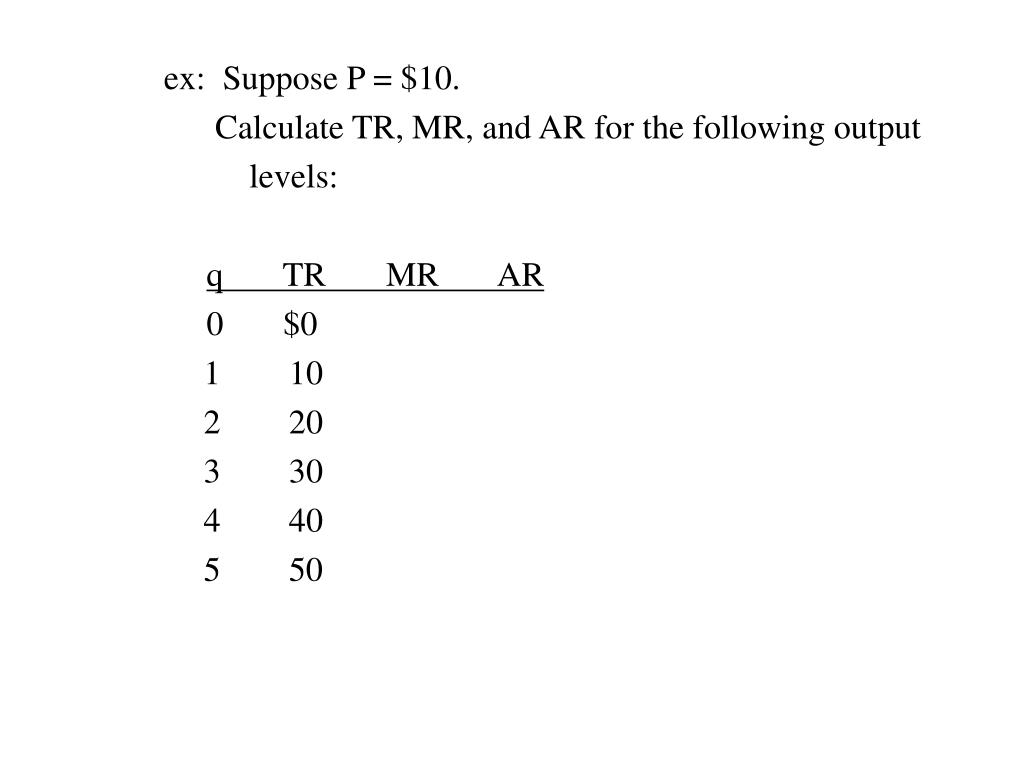 ex: Suppose P = \$10.

Calculate TR, MR, and AR for the following output levels:

| q | TR | MR | AR |
|---|---|---|---|
| 0 | \$0 | | |
| 1 | 10 | | |
| 2 | 20 | | |
| 3 | 30 | | |
| 4 | 40 | | |
| 5 | 50 | | |